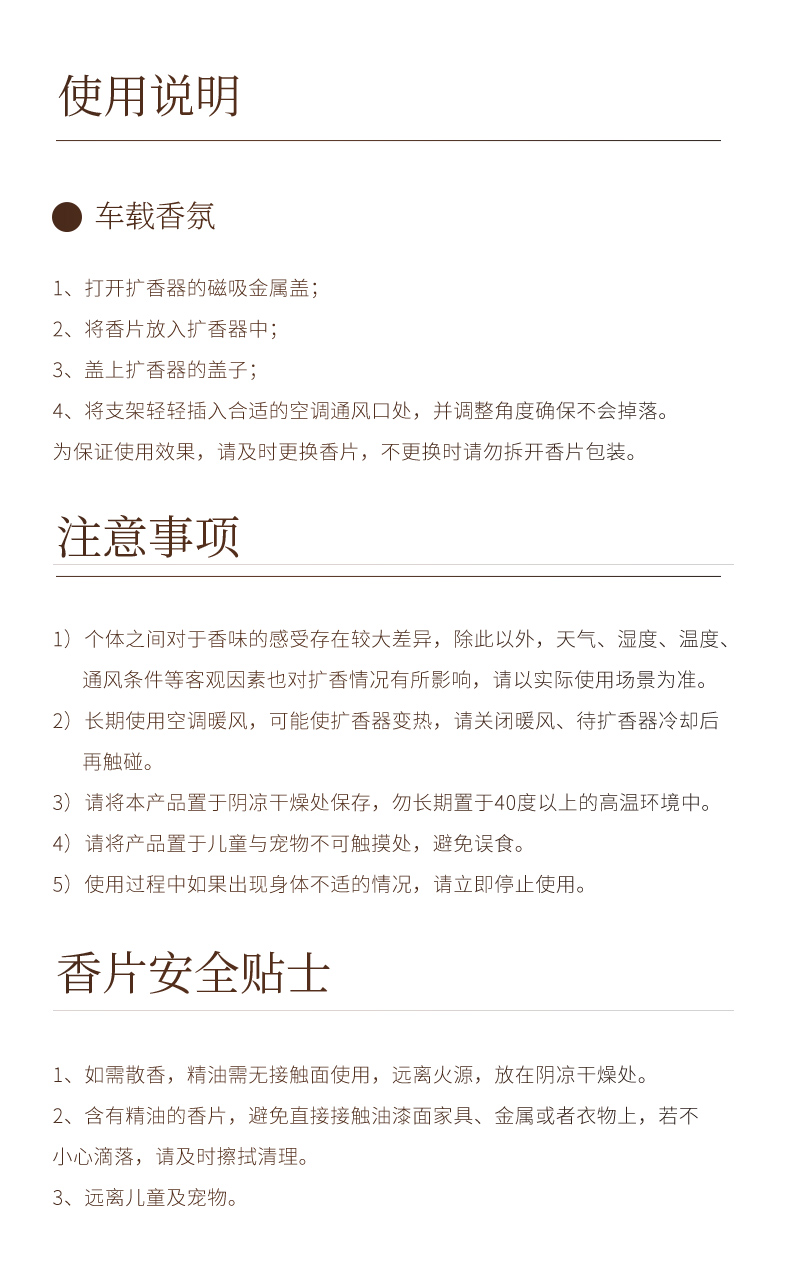 使用说明

车载香氛

1、打开扩香器的磁吸金属盖；
2、将香片放入扩香器中；
3、盖上扩香器的盖子；
4、将支架轻轻插入合适的空调通风口处，并调整角度确保不会掉落。
为保证使用效果，请及时更换香片，不更换时请勿拆开香片包装。

注意事项

1）个体之间对于香味的感受存在较大差异，除此以外，天气、湿度、温度、通风条件等客观因素也对扩香情况有所影响，请以实际使用场景为准。
2）长期使用空调暖风，可能使扩香器变热，请关闭暖风、待扩香器冷却后再触碰。
3）请将本产品置于阴凉干燥处保存，勿长期置于40度以上的高温环境中。
4）请将产品置于儿童与宠物不可触摸处，避免误食。
5）使用过程中如果出现身体不适的情况，请立即停止使用。

香片安全贴士

1、如需散香，精油需无接触面使用，远离火源，放在阴凉干燥处。
2、含有精油的香片，避免直接接触油漆面家具、金属或者衣物上，若不小心滴落，请及时擦拭清理。
3、远离儿童及宠物。